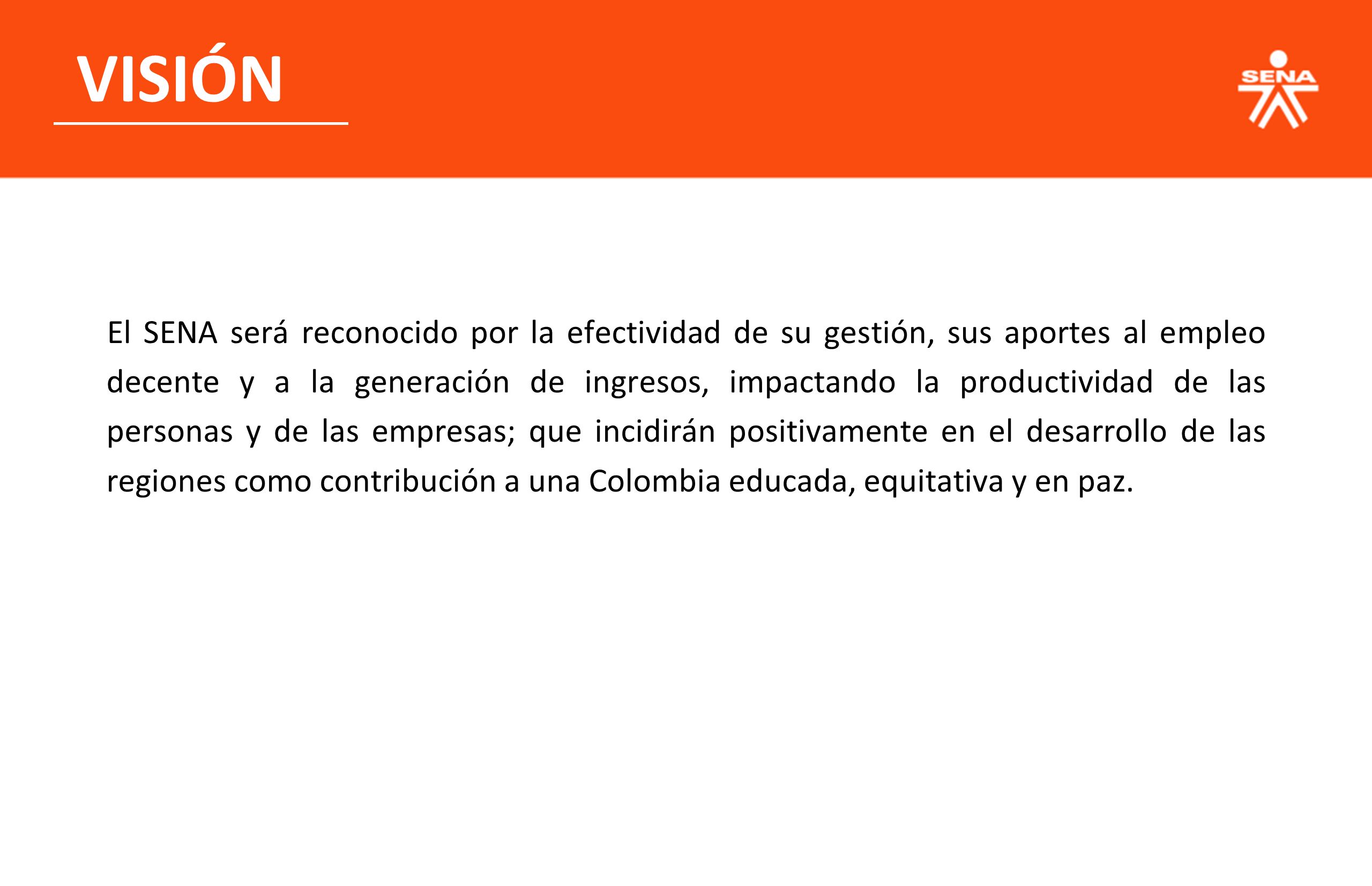 VISIÓN

SENA

El SENA será reconocido por la efectividad de su gestión, sus aportes al empleo decente y a la generación de ingresos, impactando la productividad de las personas y de las empresas; que incidirán positivamente en el desarrollo de las regiones como contribución a una Colombia educada, equitativa y en paz.